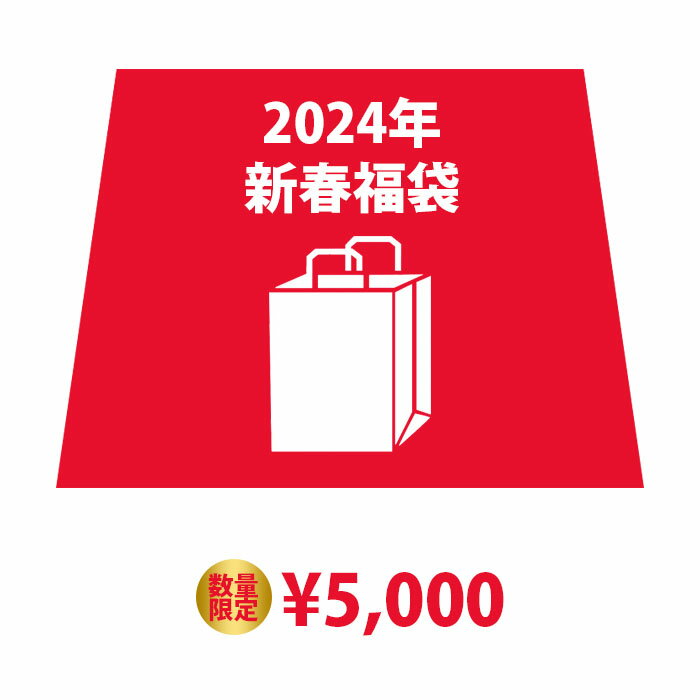 2024年
新春福袋

数量限定 ¥5,000